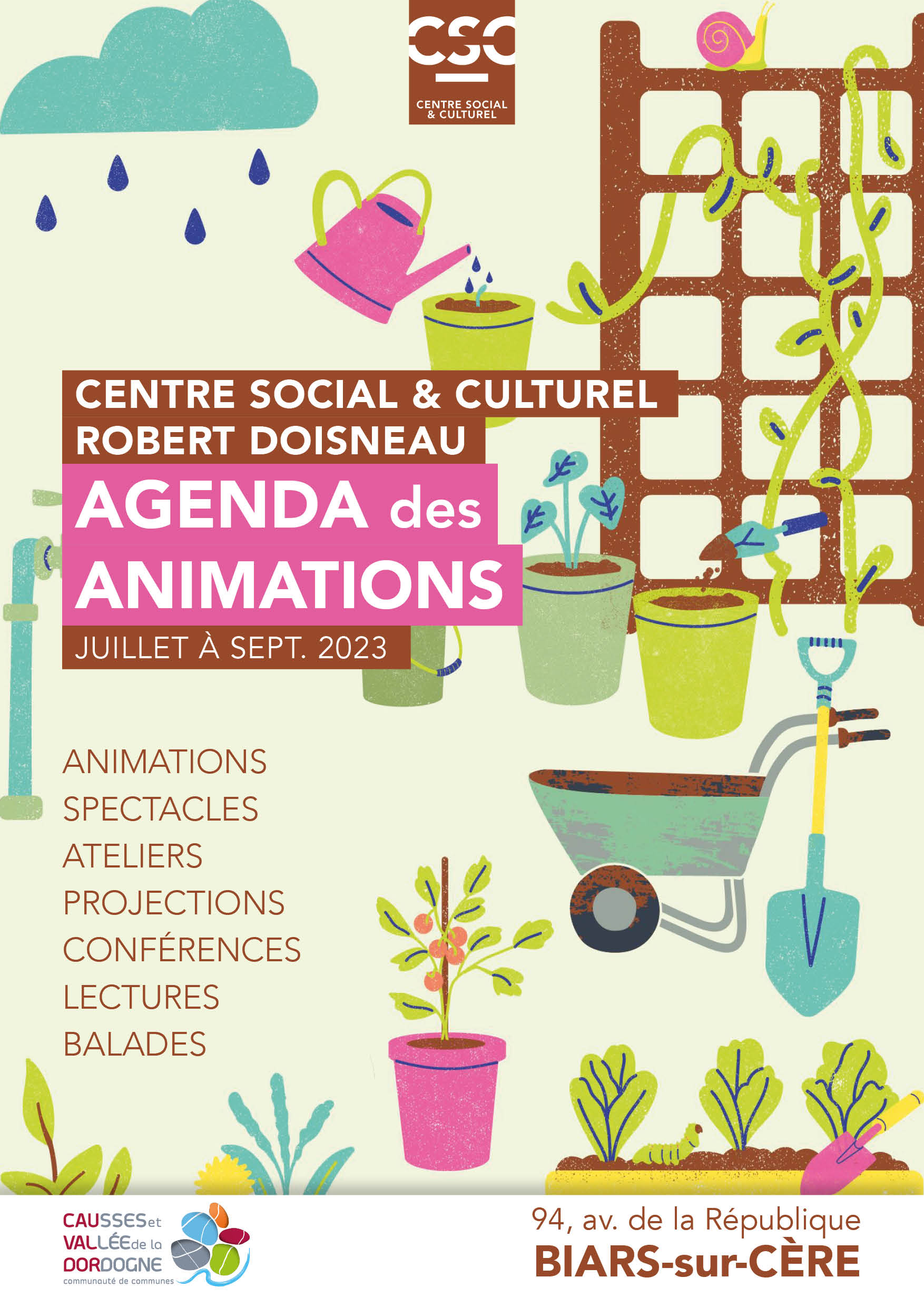 CSC
CENTRE SOCIAL & CULTUREL

CENTRE SOCIAL & CULTUREL
ROBERT DOISNEAU
AGENDA des ANIMATIONS
JUILLET À SEPT. 2023

ANIMATIONS
SPECTACLES
ATELIERS
PROJECTIONS
CONFÉRENCES
LECTURES
BALADES

CAUSSES et VALLÉE de la DORDOGNE
communauté de communes

94, av. de la République
BIARS-sur-CÈRE